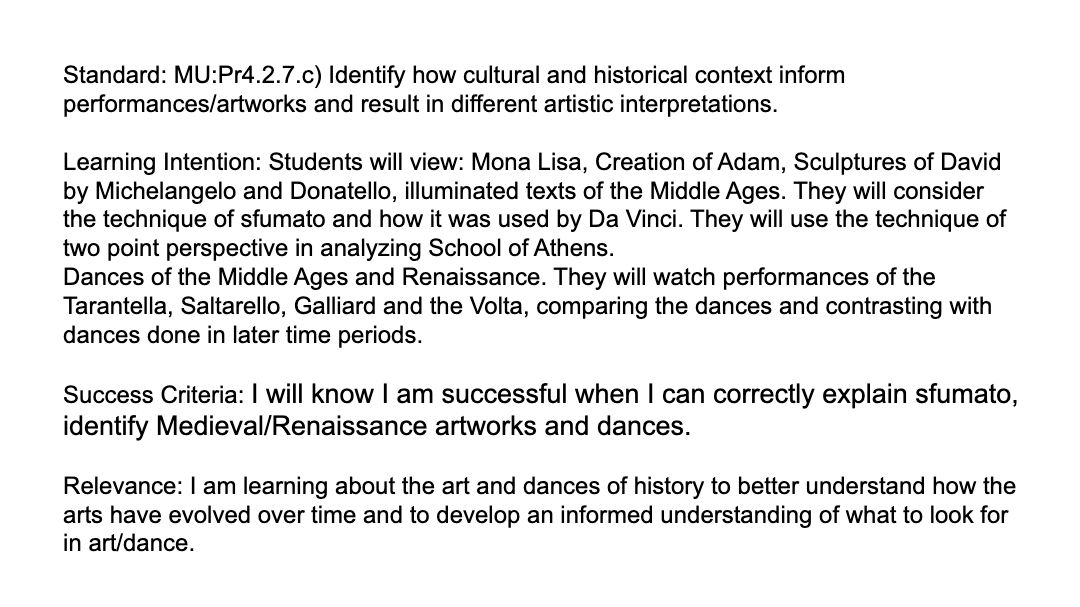 Standard: MU:Pr4.2.7.c) Identify how cultural and historical context inform performances/artworks and result in different artistic interpretations.

Learning Intention: Students will view: Mona Lisa, Creation of Adam, Sculptures of David by Michelangelo and Donatello, illuminated texts of the Middle Ages. They will consider the technique of sfumato and how it was used by Da Vinci. They will use the technique of two point perspective in analyzing School of Athens.
Dances of the Middle Ages and Renaissance. They will watch performances of the Tarantella, Saltarello, Galliard and the Volta, comparing the dances and contrasting with dances done in later time periods.

Success Criteria: I will know I am successful when I can correctly explain sfumato, identify Medieval/Renaissance artworks and dances.

Relevance: I am learning about the art and dances of history to better understand how the arts have evolved over time and to develop an informed understanding of what to look for in art/dance.